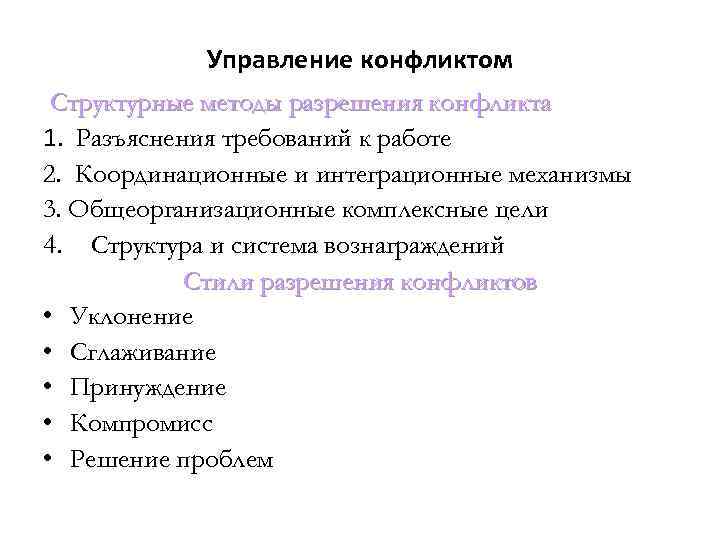 Управление конфликтом

Структурные методы разрешения конфликта

1. Разъяснения требований к работе
2. Координационные и интеграционные механизмы
3. Общеорганизационные комплексные цели
4. Структура и система вознаграждений

Стили разрешения конфликтов

• Уклонение
• Сглаживание
• Принуждение
• Компромисс
• Решение проблем